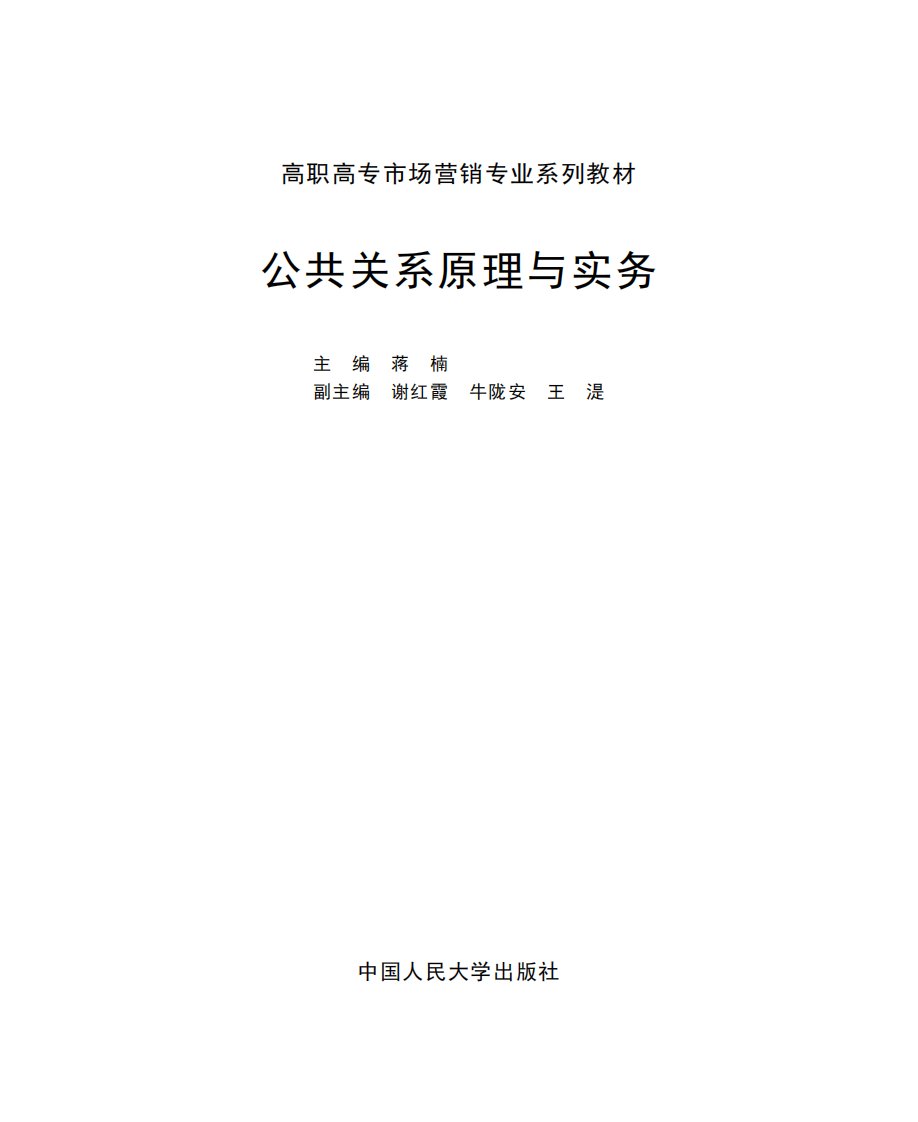 高职高专市场营销专业系列教材

公共关系原理与实务

主　编　蒋　楠
副主编　谢红霞　牛陇安　王　湜

中国人民大学出版社